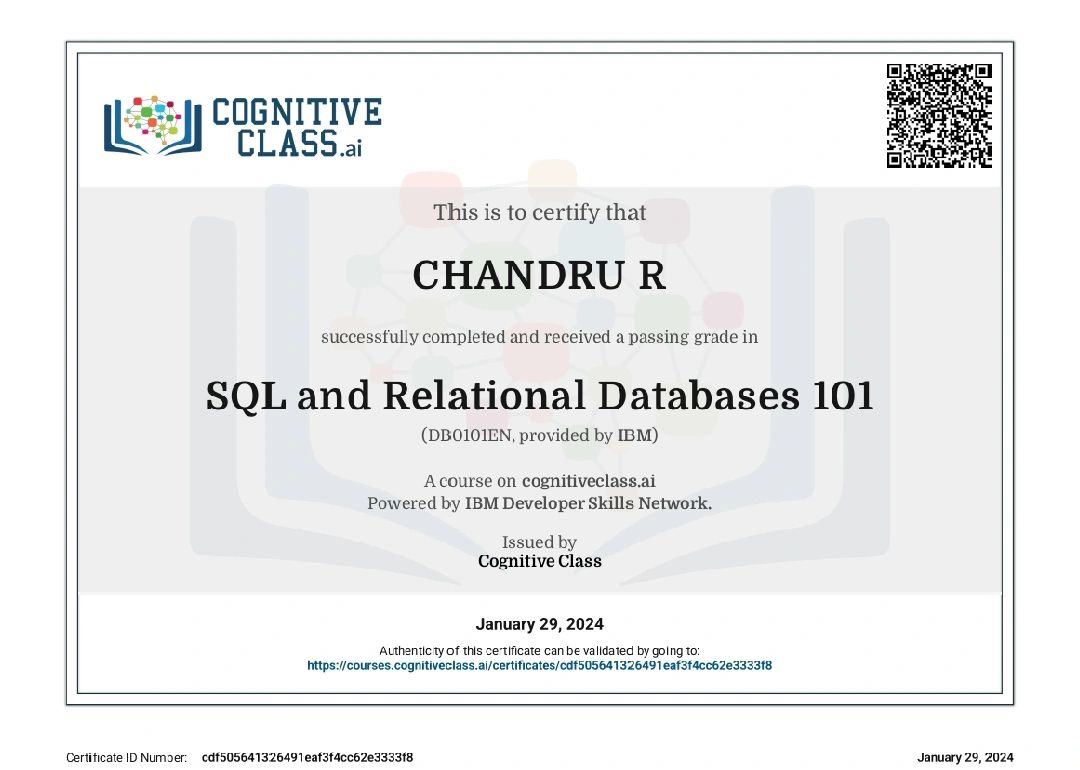 COGNITIVE CLASS.ai

This is to certify that

CHANDRU R

successfully completed and received a passing grade in

SQL and Relational Databases 101

(DB0101EN, provided by IBM)

A course on cognitiveclass.ai
Powered by IBM Developer Skills Network.

Issued by
Cognitive Class

January 29, 2024

Authenticity of this certificate can be validated by going to:
https://courses.cognitiveclass.ai/certificates/cdf505641326491eaf3f4cc62e3333f8

Certificate ID Number: cdf505641326491eaf3f4cc62e3333f8

January 29, 2024